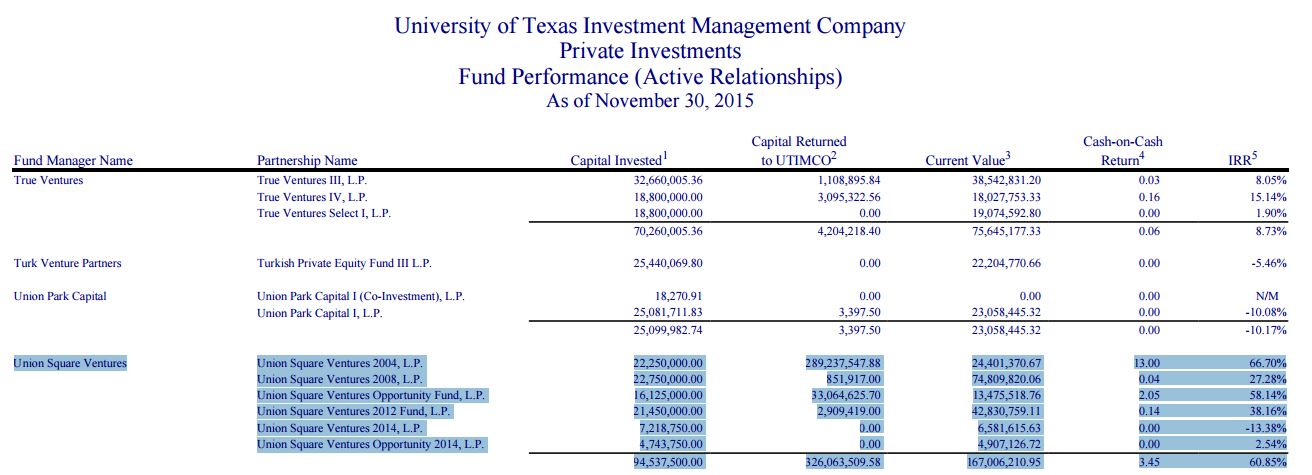 University of Texas Investment Management Company
Private Investments
Fund Performance (Active Relationships)
As of November 30, 2015

| Fund Manager Name | Partnership Name | Capital Invested$^{1}$ | Capital Returned to UTIMCO$^{2}$ | Current Value$^{3}$ | Cash-on-Cash Return$^{4}$ | IRR$^{5}$ |
|---|---|---|---|---|---|---|
| True Ventures | True Ventures III, L.P. | 32,660,005.36 | 1,108,895.84 | 38,542,831.20 | 0.03 | 8.05% |
| | True Ventures IV, L.P. | 18,800,000.00 | 3,095,322.56 | 18,027,753.33 | 0.16 | 15.14% |
| | True Ventures Select I, L.P. | 18,800,000.00 | 0.00 | 19,074,592.80 | 0.00 | 1.90% |
| | | 70,260,005.36 | 4,204,218.40 | 75,645,177.33 | 0.06 | 8.73% |
| Turk Venture Partners | Turkish Private Equity Fund III L.P. | 25,440,069.80 | 0.00 | 22,204,770.66 | 0.00 | -5.46% |
| Union Park Capital | Union Park Capital I (Co-Investment), L.P. | 18,270.91 | 0.00 | 0.00 | 0.00 | N/M |
| | Union Park Capital I, L.P. | 25,081,711.83 | 3,397.50 | 23,058,445.32 | 0.00 | -10.08% |
| | | 25,099,982.74 | 3,397.50 | 23,058,445.32 | 0.00 | -10.17% |
| Union Square Ventures | Union Square Ventures 2004, L.P. | 22,250,000.00 | 289,237,547.88 | 24,401,370.67 | 13.00 | 66.70% |
| | Union Square Ventures 2008, L.P. | 22,750,000.00 | 851,917.00 | 74,809,820.06 | 0.04 | 27.28% |
| | Union Square Ventures Opportunity Fund, L.P. | 16,125,000.00 | 33,064,625.70 | 13,475,518.76 | 2.05 | 58.14% |
| | Union Square Ventures 2012 Fund, L.P. | 21,450,000.00 | 2,909,419.00 | 42,830,759.11 | 0.14 | 38.16% |
| | Union Square Ventures 2014, L.P. | 7,218,750.00 | 0.00 | 6,581,615.63 | 0.00 | -13.38% |
| | Union Square Ventures Opportunity 2014, L.P. | 4,743,750.00 | 0.00 | 4,907,126.72 | 0.00 | 2.54% |
| | | 94,537,500.00 | 326,063,509.58 | 167,006,210.95 | 3.45 | 60.85% |